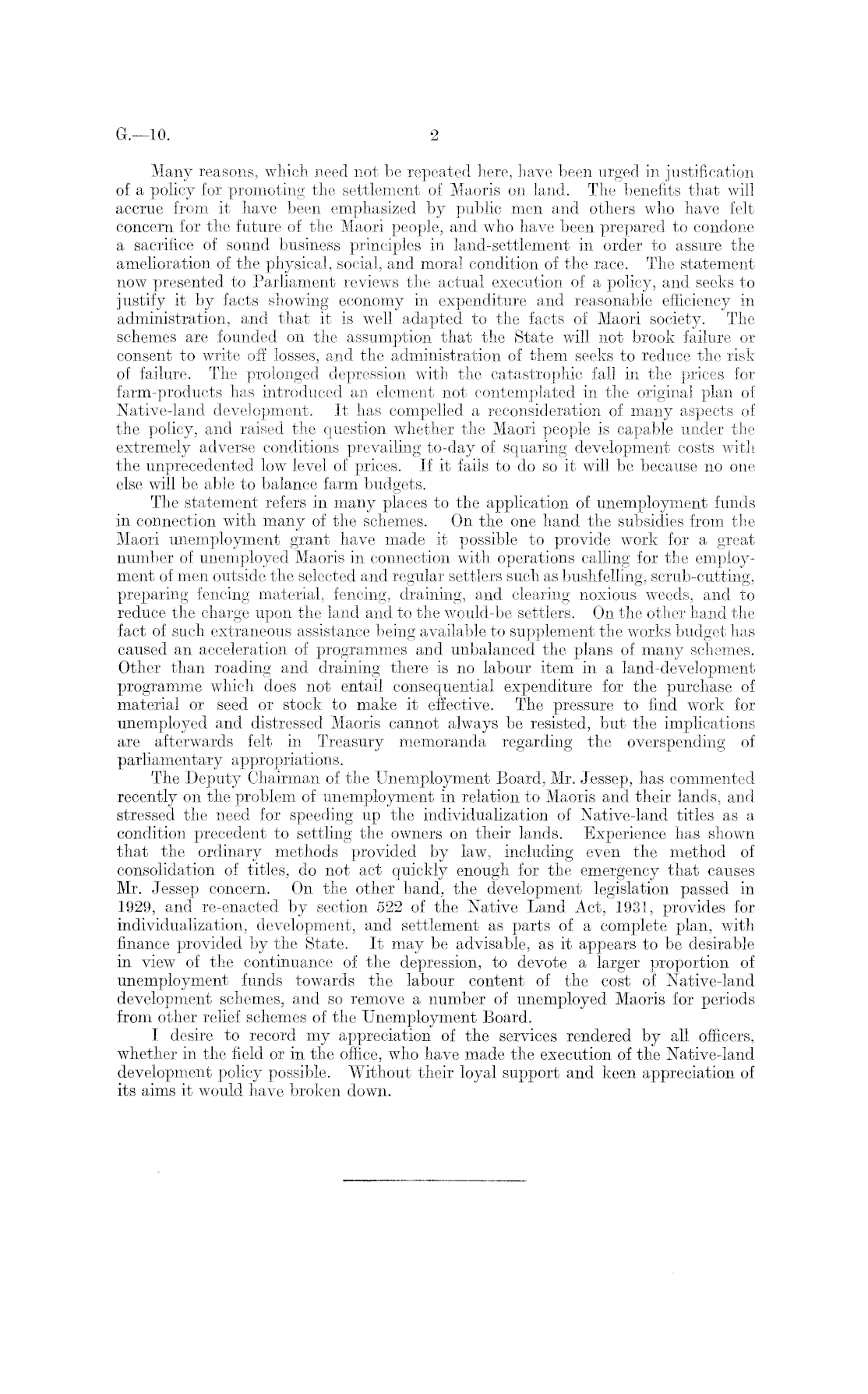 G.—10. 2

Many reasons, which need not be repeated here, have been urged in justification of a policy for promoting the settlement of Maoris on land. The benefits that will accrue from it have been emphasized by public men and others who have felt concern for the future of the Maori people, and who have been prepared to condone a sacrifice of sound business principles in land-settlement in order to assure the amelioration of the physical, social, and moral condition of the race. The statement now presented to Parliament reviews the actual execution of a policy, and seeks to justify it by facts showing economy in expenditure and reasonable efficiency in administration, and that it is well adapted to the facts of Maori society. The schemes are founded on the assumption that the State will not brook failure or consent to write off losses, and the administration of them seeks to reduce the risk of failure. The prolonged depression with the catastrophic fall in the prices for farm-products has introduced an element not contemplated in the original plan of Native-land development. It has compelled a reconsideration of many aspects of the policy, and raised the question whether the Maori people is capable under the extremely adverse conditions prevailing to-day of squaring development costs with the unprecedented low level of prices. If it fails to do so it will be because no one else will be able to balance farm budgets.

The statement refers in many places to the application of unemployment funds in connection with many of the schemes. On the one hand the subsidies from the Maori unemployment grant have made it possible to provide work for a great number of unemployed Maoris in connection with operations calling for the employment of men outside the selected and regular settlers such as bushfelling, scrub-cutting, preparing fencing material, fencing, draining, and clearing noxious weeds, and to reduce the charge upon the land and to the would-be settlers. On the other hand the fact of such extraneous assistance being available to supplement the works budget has caused an acceleration of programmes and unbalanced the plans of many schemes. Other than roading and draining there is no labour item in a land-development programme which does not entail consequential expenditure for the purchase of material or seed or stock to make it effective. The pressure to find work for unemployed and distressed Maoris cannot always be resisted, but the implications are afterwards felt in Treasury memoranda regarding the overspending of parliamentary appropriations.

The Deputy Chairman of the Unemployment Board, Mr. Jessep, has commented recently on the problem of unemployment in relation to Maoris and their lands, and stressed the need for speeding up the individualization of Native-land titles as a condition precedent to settling the owners on their lands. Experience has shown that the ordinary methods provided by law, including even the method of consolidation of titles, do not act quickly enough for the emergency that causes Mr. Jessep concern. On the other hand, the development legislation passed in 1929, and re-enacted by section 522 of the Native Land Act, 1931, provides for individualization, development, and settlement as parts of a complete plan, with finance provided by the State. It may be advisable, as it appears to be desirable in view of the continuance of the depression, to devote a larger proportion of unemployment funds towards the labour content of the cost of Native-land development schemes, and so remove a number of unemployed Maoris for periods from other relief schemes of the Unemployment Board.

I desire to record my appreciation of the services rendered by all officers, whether in the field or in the office, who have made the execution of the Native-land development policy possible. Without their loyal support and keen appreciation of its aims it would have broken down.